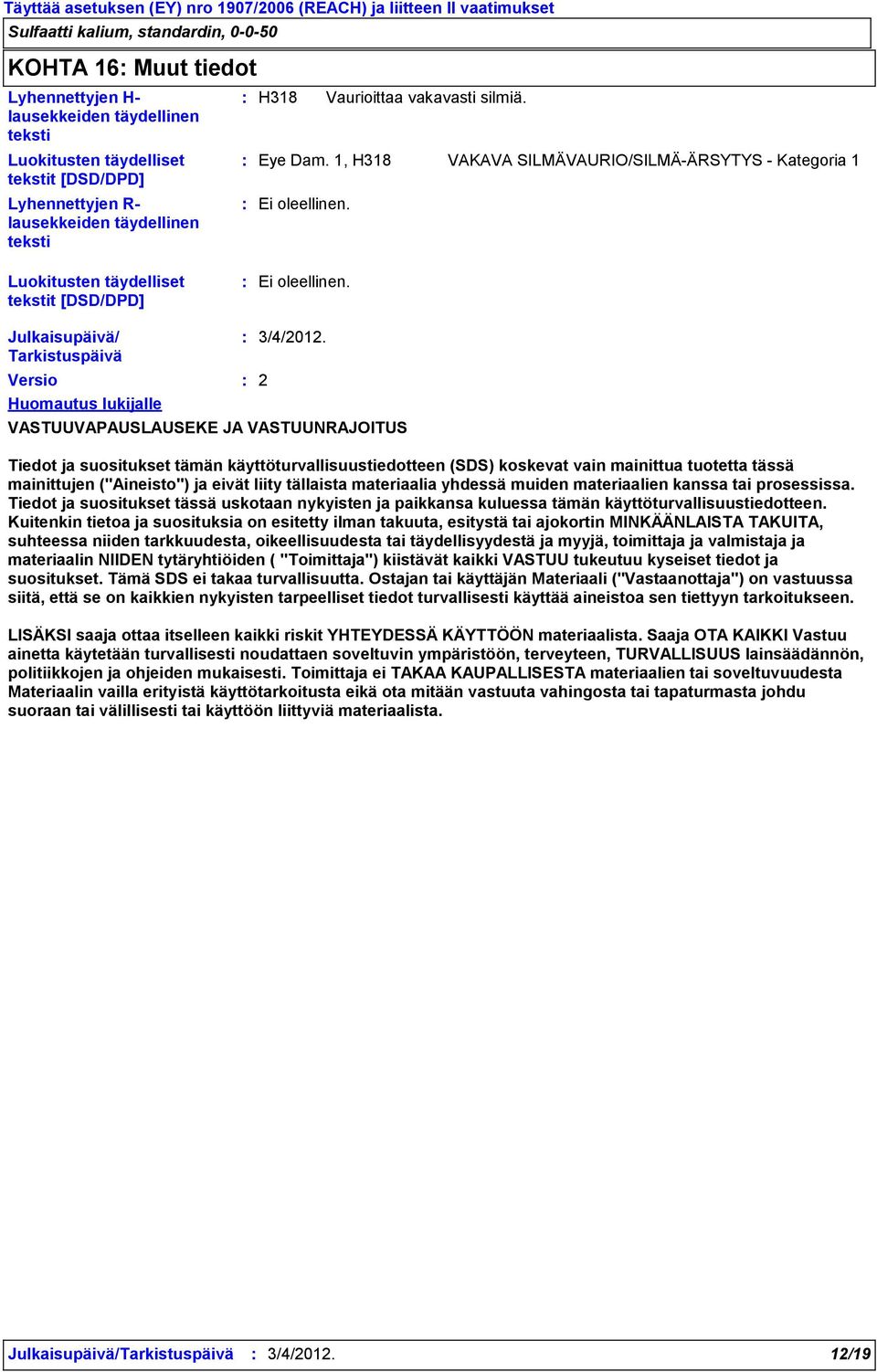 Täyttää asetuksen (EY) nro 1907/2006 (REACH) ja liitteen II vaatimukset
Sulfaatti kalium, standardin, 0-0-50

KOHTA 16: Muut tiedot

Lyhennettyjen H-lausekkeiden täydellinen teksti : H318 Vaurioittaa vakavasti silmiä.

Luokitusten täydelliset tekstit [DSD/DPD] : Eye Dam. 1, H318 VAKAVA SILMÄVAURIO/SILMÄ-ÄRSYTYS - Kategoria 1

Lyhennettyjen R-lausekkeiden täydellinen teksti : Ei oleellinen.

Luokitusten täydelliset tekstit [DSD/DPD] : Ei oleellinen.

Julkaisupäivä/ Tarkistuspäivä : 3/4/2012.

Versio : 2

Huomautus lukijalle

VASTUUVAPAUSLAUSEKE JA VASTUUNRAJOITUS

Tiedot ja suositukset tämän käyttöturvallisuustiedotteen (SDS) koskevat vain mainittua tuotetta tässä mainittujen ("Aineisto") ja eivät liity tällaista materiaalia yhdessä muiden materiaalien kanssa tai prosessissa. Tiedot ja suositukset tässä uskotaan nykyisten ja paikkansa kuluessa tämän käyttöturvallisuustiedotteen. Kuitenkin tietoa ja suosituksia on esitetty ilman takuuta, esitystä tai ajokortin MINKÄÄNLAISTA TAKUITA, suhteessa niiden tarkkuudesta, oikeellisuudesta tai täydellisyydestä ja myyjä, toimittaja ja valmistaja ja materiaalin NIIDEN tytäryhtiöiden ( "Toimittaja") kiistävät kaikki VASTUU tukeutuu kyseiset tiedot ja suositukset. Tämä SDS ei takaa turvallisuutta. Ostajan tai käyttäjän Materiaali ("Vastaanottaja") on vastuussa siitä, että se on kaikkien nykyisten tarpeelliset tiedot turvallisesti käyttää aineistoa sen tiettyyn tarkoitukseen.

LISÄKSI saaja ottaa itselleen kaikki riskit YHTEYDESSÄ KÄYTTÖÖN materiaalista. Saaja OTA KAIKKI Vastuu ainetta käytetään turvallisesti noudattaen soveltuvin ympäristöön, terveyteen, TURVALLISUUS lainsäädännön, politiikkojen ja ohjeiden mukaisesti. Toimittaja ei TAKAA KAUPALLISESTA materiaalien tai soveltuvuudesta Materiaalin vailla erityistä käyttötarkoitusta eikä ota mitään vastuuta vahingosta tai tapaturmasta johdu suoraan tai välillisesti tai käyttöön liittyviä materiaalista.

Julkaisupäivä/Tarkistuspäivä : 3/4/2012. 12/19